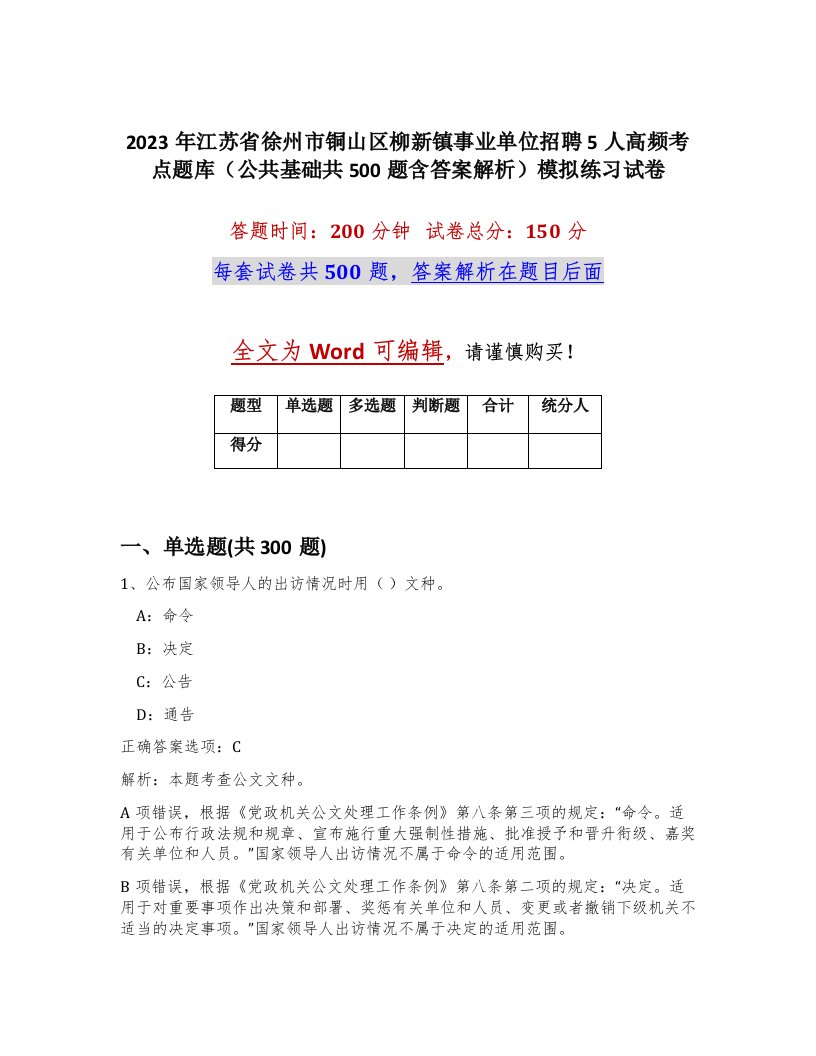 2023 年江苏省徐州市铜山区柳新镇事业单位招聘 5 人高频考点题库（公共基础共 500 题含答案解析）模拟练习试卷

答题时间：200 分钟　试卷总分：150 分

每套试卷共 500 题，答案解析在题目后面

全文为 Word 可编辑，请谨慎购买！

| 题型 | 单选题 | 多选题 | 判断题 | 合计 | 统分人 |
|---|---|---|---|---|---|
| 得分 | | | | | |

一、单选题(共 300 题)

1、公布国家领导人的出访情况时用（ ）文种。

A：命令

B：决定

C：公告

D：通告

正确答案选项：C

解析：本题考查公文文种。

A 项错误，根据《党政机关公文处理工作条例》第八条第三项的规定：“命令。适用于公布行政法规和规章、宣布施行重大强制性措施、批准授予和晋升衔级、嘉奖有关单位和人员。”国家领导人出访情况不属于命令的适用范围。

B 项错误，根据《党政机关公文处理工作条例》第八条第二项的规定：“决定。适用于对重要事项作出决策和部署、奖惩有关单位和人员、变更或者撤销下级机关不适当的决定事项。”国家领导人出访情况不属于决定的适用范围。